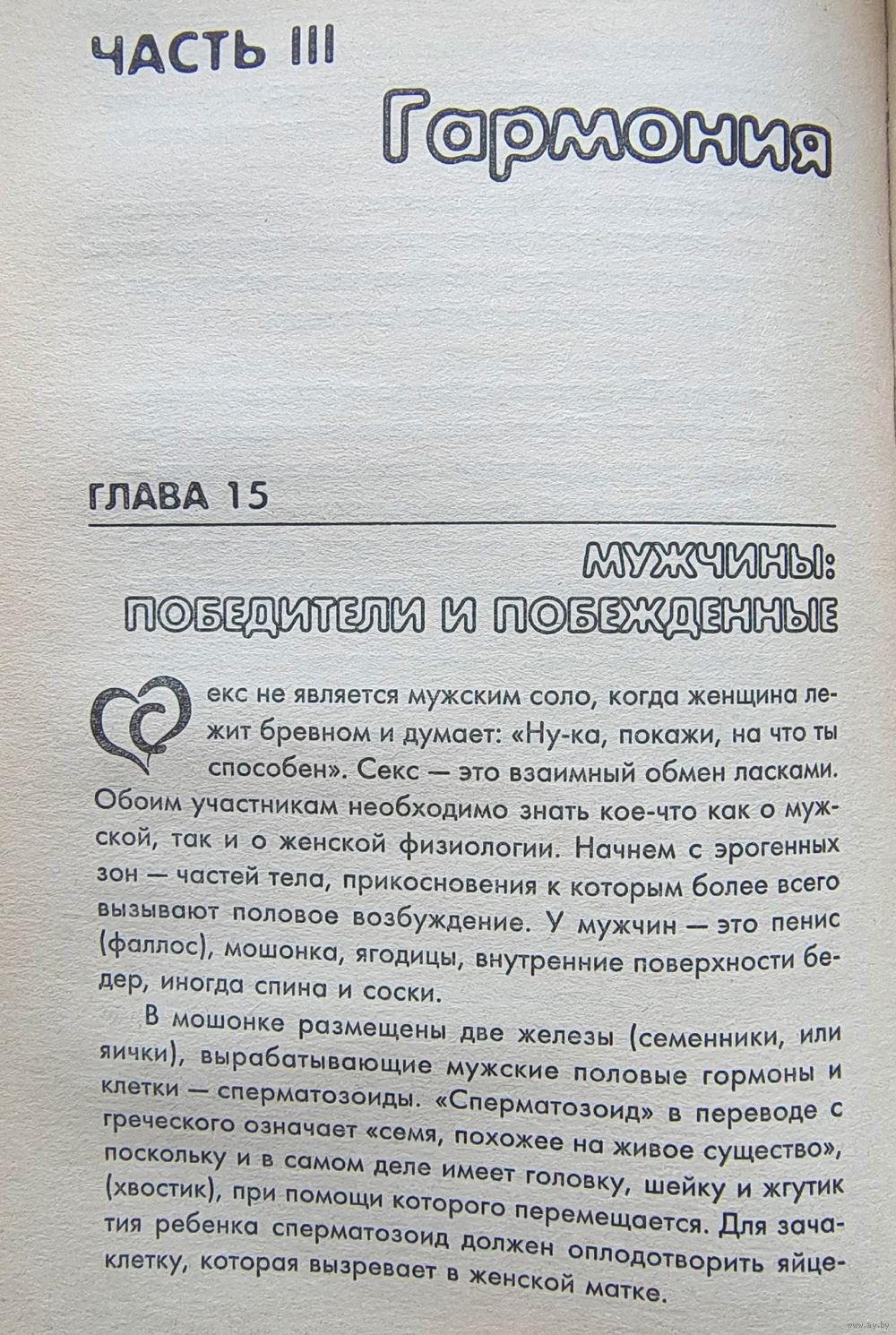 ЧАСТЬ III

Гармония

ГЛАВА 15

МУЖЧИНЫ:
ПОБЕДИТЕЛИ И ПОБЕЖДЕННЫЕ

Секс не является мужским соло, когда женщина лежит бревном и думает: «Ну-ка, покажи, на что ты способен». Секс — это взаимный обмен ласками. Обоим участникам необходимо знать кое-что как о мужской, так и о женской физиологии. Начнем с эрогенных зон — частей тела, прикосновения к которым более всего вызывают половое возбуждение. У мужчин — это пенис (фаллос), мошонка, ягодицы, внутренние поверхности бедер, иногда спина и соски.

В мошонке размещены две железы (семенники, или яички), вырабатывающие мужские половые гормоны и клетки — сперматозоиды. «Сперматозоид» в переводе с греческого означает «семя, похожее на живое существо», поскольку и в самом деле имеет головку, шейку и жгутик (хвостик), при помощи которого перемещается. Для зачатия ребенка сперматозоид должен оплодотворить яйцеклетку, которая вызревает в женской матке.

www.ay.by